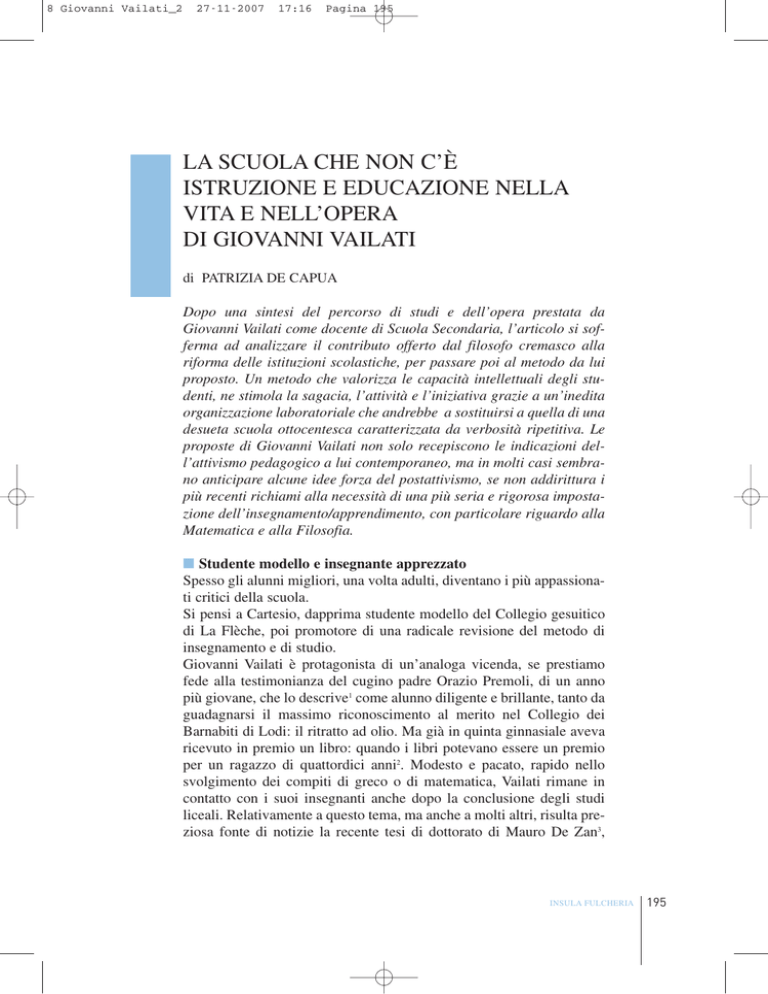 8 Giovanni Vailati_2 27-11-2007 17:16 Pagina 195

LA SCUOLA CHE NON C'È
ISTRUZIONE E EDUCAZIONE NELLA VITA E NELL'OPERA
DI GIOVANNI VAILATI

di PATRIZIA DE CAPUA

Dopo una sintesi del percorso di studi e dell'opera prestata da Giovanni Vailati come docente di Scuola Secondaria, l'articolo si sofferma ad analizzare il contributo offerto dal filosofo cremasco alla riforma delle istituzioni scolastiche, per passare poi al metodo da lui proposto. Un metodo che valorizza le capacità intellettuali degli studenti, ne stimola la sagacia, l'attività e l'iniziativa grazie a un'inedita organizzazione laboratoriale che andrebbe a sostituirsi a quella di una desueta scuola ottocentesca caratterizzata da verbosità ripetitiva. Le proposte di Giovanni Vailati non solo recepiscono le indicazioni dell'attivismo pedagogico a lui contemporaneo, ma in molti casi sembrano anticipare alcune idee forza del postattivismo, se non addirittura i più recenti richiami alla necessità di una più seria e rigorosa impostazione dell'insegnamento/apprendimento, con particolare riguardo alla Matematica e alla Filosofia.

Studente modello e insegnante apprezzato
Spesso gli alunni migliori, una volta adulti, diventano i più appassionati critici della scuola.
Si pensi a Cartesio, dapprima studente modello del Collegio gesuitico di La Flèche, poi promotore di una radicale revisione del metodo di insegnamento e di studio.
Giovanni Vailati è protagonista di un'analoga vicenda, se prestiamo fede alla testimonianza del cugino padre Orazio Premoli, di un anno più giovane, che lo descrive$^1$ come alunno diligente e brillante, tanto da guadagnarsi il massimo riconoscimento al merito nel Collegio dei Barnabiti di Lodi: il ritratto ad olio. Ma già in quinta ginnasiale aveva ricevuto in premio un libro: quando i libri potevano essere un premio per un ragazzo di quattordici anni$^2$. Modesto e pacato, rapido nello svolgimento dei compiti di greco o di matematica, Vailati rimane in contatto con i suoi insegnanti anche dopo la conclusione degli studi liceali. Relativamente a questo tema, ma anche a molti altri, risulta preziosa fonte di notizie la recente tesi di dottorato di Mauro De Zan$^3$,

INSULA FULCHERIA 195